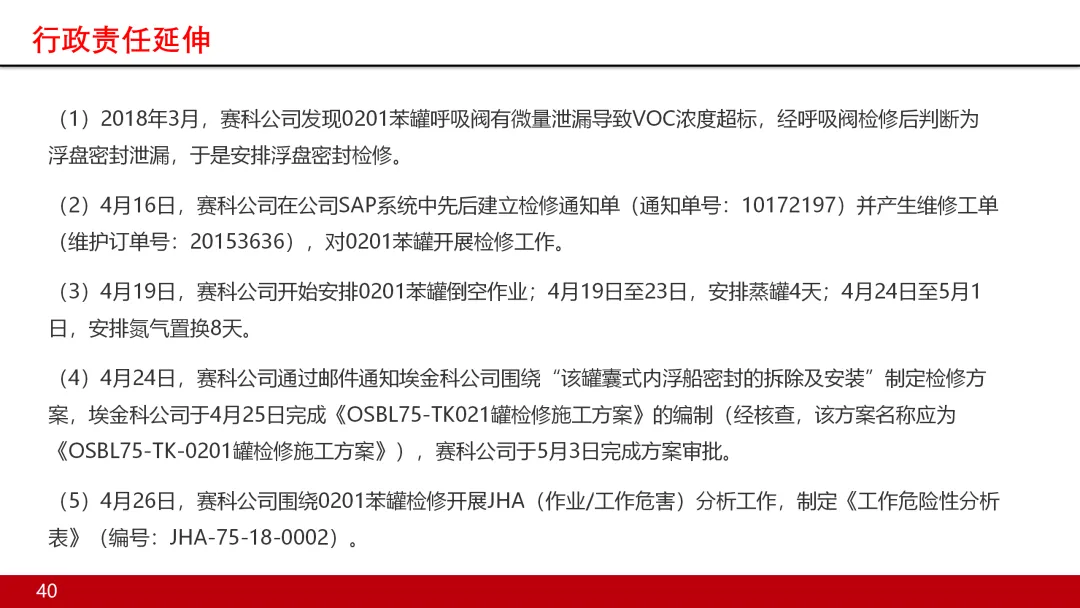 行政责任延伸

（1）2018年3月，赛科公司发现0201苯罐呼吸阀有微量泄漏导致VOC浓度超标，经呼吸阀检修后判断为浮盘密封泄漏，于是安排浮盘密封检修。

（2）4月16日，赛科公司在公司SAP系统中先后建立检修通知单（通知单号：10172197）并产生维修工单（维护订单号：20153636），对0201苯罐开展检修工作。

（3）4月19日，赛科公司开始安排0201苯罐倒空作业；4月19日至23日，安排蒸罐4天；4月24日至5月1日，安排氮气置换8天。

（4）4月24日，赛科公司通过邮件通知埃金科公司围绕“该罐囊式内浮船密封的拆除及安装”制定检修方案，埃金科公司于4月25日完成《OSBL75-TK021罐检修施工方案》的编制（经核查，该方案名称应为《OSBL75-TK-0201罐检修施工方案》），赛科公司于5月3日完成方案审批。

（5）4月26日，赛科公司围绕0201苯罐检修开展JHA（作业/工作危害）分析工作，制定《工作危险性分析表》（编号：JHA-75-18-0002）。

40